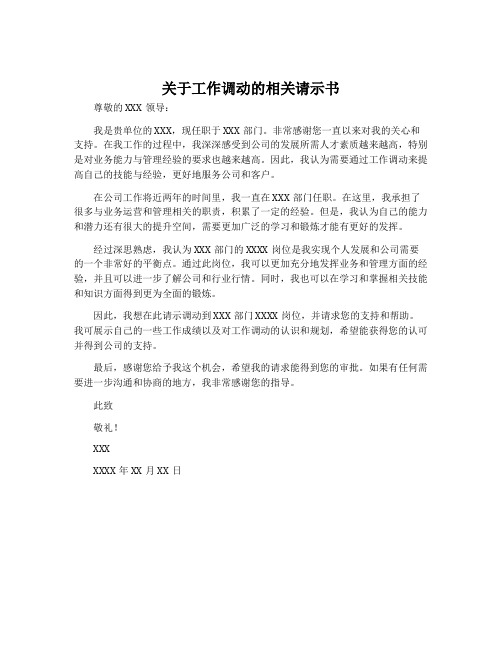 关于工作调动的相关请示书

尊敬的 XXX 领导：

我是贵单位的 XXX，现任职于 XXX 部门。非常感谢您一直以来对我的关心和支持。在我工作的过程中，我深深感受到公司的发展所需人才素质越来越高，特别是对业务能力与管理经验的要求也越来越高。因此，我认为需要通过工作调动来提高自己的技能与经验，更好地服务公司和客户。

在公司工作将近两年的时间里，我一直在 XXX 部门任职。在这里，我承担了很多与业务运营和管理相关的职责，积累了一定的经验。但是，我认为自己的能力和潜力还有很大的提升空间，需要更加广泛的学习和锻炼才能有更好的发挥。

经过深思熟虑，我认为 XXX 部门的 XXXX 岗位是我实现个人发展和公司需要的一个非常好的平衡点。通过此岗位，我可以更加充分地发挥业务和管理方面的经验，并且可以进一步了解公司和行业行情。同时，我也可以在学习和掌握相关技能和知识方面得到更为全面的锻炼。

因此，我想在此请示调动到 XXX 部门 XXXX 岗位，并请求您的支持和帮助。我可展示自己的一些工作成绩以及对工作调动的认识和规划，希望能获得您的认可并得到公司的支持。

最后，感谢您给予我这个机会，希望我的请求能得到您的审批。如果有任何需要进一步沟通和协商的地方，我非常感谢您的指导。

此致

敬礼！

XXX

XXXX 年 XX 月 XX 日